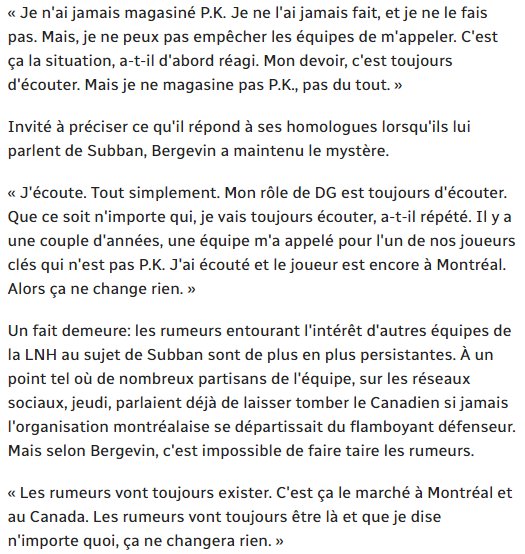 « Je n'ai jamais magasiné P.K. Je ne l'ai jamais fait, et je ne le fais pas. Mais, je ne peux pas empêcher les équipes de m'appeler. C'est ça la situation, a-t-il d'abord réagi. Mon devoir, c'est toujours d'écouter. Mais je ne magasine pas P.K., pas du tout. »

Invité à préciser ce qu'il répond à ses homologues lorsqu'ils lui parlent de Subban, Bergevin a maintenu le mystère.

« J'écoute. Tout simplement. Mon rôle de DG est toujours d'écouter. Que ce soit n'importe qui, je vais toujours écouter, a-t-il répété. Il y a une couple d'années, une équipe m'a appelé pour l'un de nos joueurs clés qui n'est pas P.K. J'ai écouté et le joueur est encore à Montréal. Alors ça ne change rien. »

Un fait demeure: les rumeurs entourant l'intérêt d'autres équipes de la LNH au sujet de Subban sont de plus en plus persistantes. À un point tel où de nombreux partisans de l'équipe, sur les réseaux sociaux, jeudi, parlaient déjà de laisser tomber le Canadien si jamais l'organisation montréalaise se départissait du flamboyant défenseur. Mais selon Bergevin, c'est impossible de faire taire les rumeurs.

« Les rumeurs vont toujours exister. C'est ça le marché à Montréal et au Canada. Les rumeurs vont toujours être là et que je dise n'importe quoi, ça ne changera rien. »